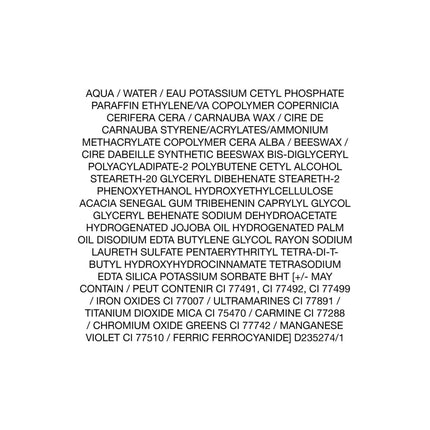 AQUA / WATER / EAU POTASSIUM CETYL PHOSPHATE PARAFFIN ETHYLENE/VA COPOLYMER COPERNICIA CERIFERA CERA / CARNAUBA WAX / CIRE DE CARNAUBA STYRENE/ACRYLATES/AMMONIUM METHACRYLATE COPOLYMER CERA ALBA / BEESWAX / CIRE DABEILLE SYNTHETIC BEESWAX BIS-DIGLYCERYL POLYACYLADIPATE-2 POLYBUTENE CETYL ALCOHOL STEARETH-20 GLYCERYL DIBEHENATE STEARETH-2 PHENOXYETHANOL HYDROXYETHYLCELLULOSE ACACIA SENEGAL GUM TRIBEHENIN CAPRYLYL GLYCOL GLYCERYL BEHENATE SODIUM DEHYDROACETATE HYDROGENATED JOJOBA OIL HYDROGENATED PALM OIL DISODIUM EDTA BUTYLENE GLYCOL RAYON SODIUM LAURETH SULFATE PENTAERYTHRITYL TETRA-DI-T-BUTYL HYDROXYHYDROCINNAMATE TETRASODIUM EDTA SILICA POTASSIUM SORBATE BHT [+/- MAY CONTAIN / PEUT CONTENIR CI 77491, CI 77492, CI 77499 / IRON OXIDES CI 77007 / ULTRAMARINES CI 77891 / TITANIUM DIOXIDE MICA CI 75470 / CARMINE CI 77288 / CHROMIUM OXIDE GREENS CI 77742 / MANGANESE VIOLET CI 77510 / FERRIC FERROCYANIDE] D235274/1